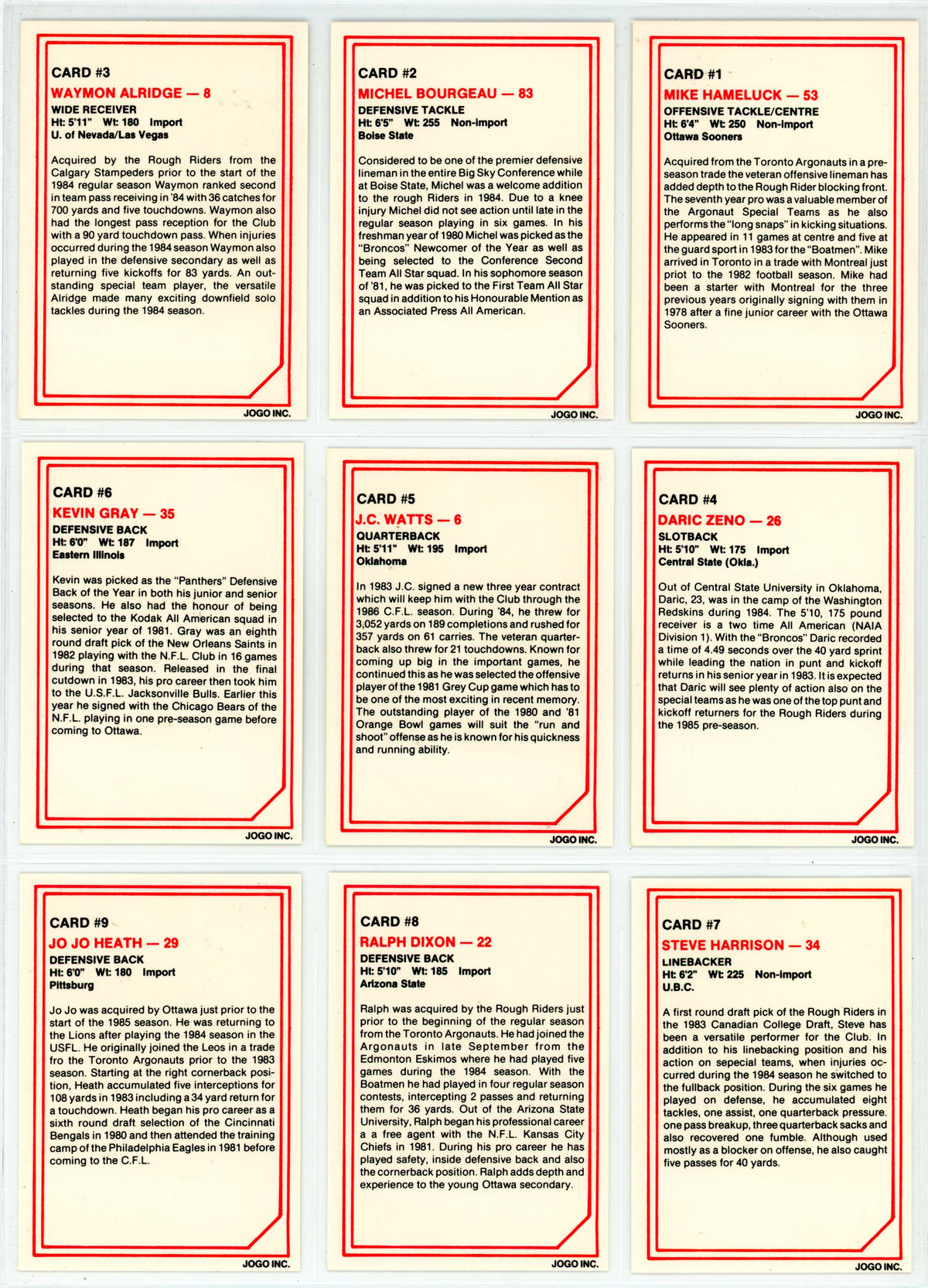 CARD #3
WAYMON ALRIDGE — 8
WIDE RECEIVER
Ht: 5'11" Wt: 180 Import
U. of Nevada/Las Vegas

Acquired by the Rough Riders from the Calgary Stampeders prior to the start of the 1984 regular season Waymon ranked second in team pass receiving in '84 with 36 catches for 700 yards and five touchdowns. Waymon also had the longest pass reception for the Club with a 90 yard touchdown pass. When injuries occurred during the 1984 season Waymon also played in the defensive secondary as well as returning five kickoffs for 83 yards. An outstanding special team player, the versatile Alridge made many exciting downfield solo tackles during the 1984 season.

JOGO INC.

CARD #2
MICHEL BOURGEAU — 83
DEFENSIVE TACKLE
Ht: 6'5" Wt: 255 Non-import
Boise State

Considered to be one of the premier defensive lineman in the entire Big Sky Conference while at Boise State, Michel was a welcome addition to the rough Riders in 1984. Due to a knee injury Michel did not see action until late in the regular season playing in six games. In his freshman year of 1980 Michel was picked as the "Broncos" Newcomer of the Year as well as being selected to the Conference Second Team All Star squad. In his sophomore season of '81, he was picked to the First Team All Star squad in addition to his Honourable Mention as an Associated Press All American.

JOGO INC.

CARD #1
MIKE HAMELUCK — 53
OFFENSIVE TACKLE/CENTRE
Ht: 6'4" Wt: 250 Non-import
Ottawa Sooners

Acquired from the Toronto Argonauts in a preseason trade the veteran offensive lineman has added depth to the Rough Rider blocking front. The seventh year pro was a valuable member of the Argonaut Special Teams as he also performs the "long snaps" in kicking situations. He appeared in 11 games at centre and five at the guard sport in 1983 for the "Boatmen". Mike arrived in Toronto in a trade with Montreal just priot to the 1982 football season. Mike had been a starter with Montreal for the three previous years originally signing with them in 1978 after a fine junior career with the Ottawa Sooners.

JOGO INC.

CARD #6
KEVIN GRAY — 35
DEFENSIVE BACK
Ht: 6'0" Wt: 187 Import
Eastern Illinois

Kevin was picked as the "Panthers" Defensive Back of the Year in both his junior and senior seasons. He also had the honour of being selected to the Kodak All American squad in his senior year of 1981. Gray was an eighth round draft pick of the New Orleans Saints in 1982 playing with the N.F.L. Club in 16 games during that season. Released in the final cutdown in 1983, his pro career then took him to the U.S.F.L. Jacksonville Bulls. Earlier this year he signed with the Chicago Bears of the N.F.L. playing in one pre-season game before coming to Ottawa.

JOGO INC.

CARD #5
J.C. WATTS — 6
QUARTERBACK
Ht: 5'11" Wt: 195 Import
Oklahoma

In 1983 J.C. signed a new three year contract which will keep him with the Club through the 1986 C.F.L. season. During '84, he threw for 3,052 yards on 189 completions and rushed for 357 yards on 61 carries. The veteran quarterback also threw for 21 touchdowns. Known for coming up big in the important games, he continued this as he was selected the offensive player of the 1981 Grey Cup game which has to be one of the most exciting in recent memory. The outstanding player of the 1980 and '81 Orange Bowl games will suit the "run and shoot" offense as he is known for his quickness and running ability.

JOGO INC.

CARD #4
DARIC ZENO — 26
SLOTBACK
Ht: 5'10" Wt: 175 Import
Central State (Okla.)

Out of Central State University in Oklahoma, Daric, 23, was in the camp of the Washington Redskins during 1984. The 5'10, 175 pound receiver is a two time All American (NAIA Division 1). With the "Broncos" Daric recorded a time of 4.49 seconds over the 40 yard sprint while leading the nation in punt and kickoff returns in his senior year in 1983. It is expected that Daric will see plenty of action also on the special teams as he was one of the top punt and kickoff returners for the Rough Riders during the 1985 pre-season.

JOGO INC.

CARD #9
JO JO HEATH — 29
DEFENSIVE BACK
Ht: 6'0" Wt: 180 Import
Pittsburg

Jo Jo was acquired by Ottawa just prior to the start of the 1985 season. He was returning to the Lions after playing the 1984 season in the USFL. He originally joined the Leos in a trade fro the Toronto Argonauts prior to the 1983 season. Starting at the right cornerback position, Heath accumulated five interceptions for 108 yards in 1983 including a 34 yard return for a touchdown. Heath began his pro career as a sixth round draft selection of the Cincinnati Bengals in 1980 and then attended the training camp of the Philadelphia Eagles in 1981 before coming to the C.F.L.

JOGO INC.

CARD #8
RALPH DIXON — 22
DEFENSIVE BACK
Ht: 5'10" Wt: 185 Import
Arizona State

Ralph was acquired by the Rough Riders just prior to the beginning of the regular season from the Toronto Argonauts. He had joined the Argonauts in late September from the Edmonton Eskimos where he had played five games during the 1984 season. With the Boatmen he had played in four regular season contests, intercepting 2 passes and returning them for 36 yards. Out of the Arizona State University, Ralph began his professional career a a free agent with the N.F.L. Kansas City Chiefs in 1981. During his pro career he has played safety, inside defensive back and also the cornerback position. Ralph adds depth and experience to the young Ottawa secondary.

JOGO INC.

CARD #7
STEVE HARRISON — 34
LINEBACKER
Ht: 6'2" Wt: 225 Non-import
U.B.C.

A first round draft pick of the Rough Riders in the 1983 Canadian College Draft, Steve has been a versatile performer for the Club. In addition to his linebacking position and his action on sepecial teams, when injuries occurred during the 1984 season he switched to the fullback position. During the six games he played on defense, he accumulated eight tackles, one assist, one quarterback pressure. one pass breakup, three quarterback sacks and also recovered one fumble. Although used mostly as a blocker on offense, he also caught five passes for 40 yards.

JOGO INC.